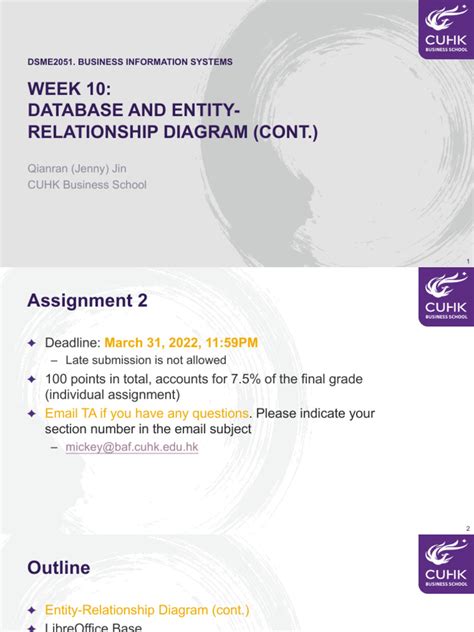 CUHK
BUSINESS SCHOOL

DSME2051. BUSINESS INFORMATION SYSTEMS

WEEK 10:
DATABASE AND ENTITY-RELATIONSHIP DIAGRAM (CONT.)

Qianran (Jenny) Jin
CUHK Business School

1

CUHK
BUSINESS SCHOOL

Assignment 2

Deadline: March 31, 2022, 11:59PM
– Late submission is not allowed

100 points in total, accounts for 7.5% of the final grade (individual assignment)

Email TA if you have any questions. Please indicate your section number in the email subject
– mickey@baf.cuhk.edu.hk

2

CUHK
BUSINESS SCHOOL

Outline

Entity-Relationship Diagram (cont.)

LibreOffice Base